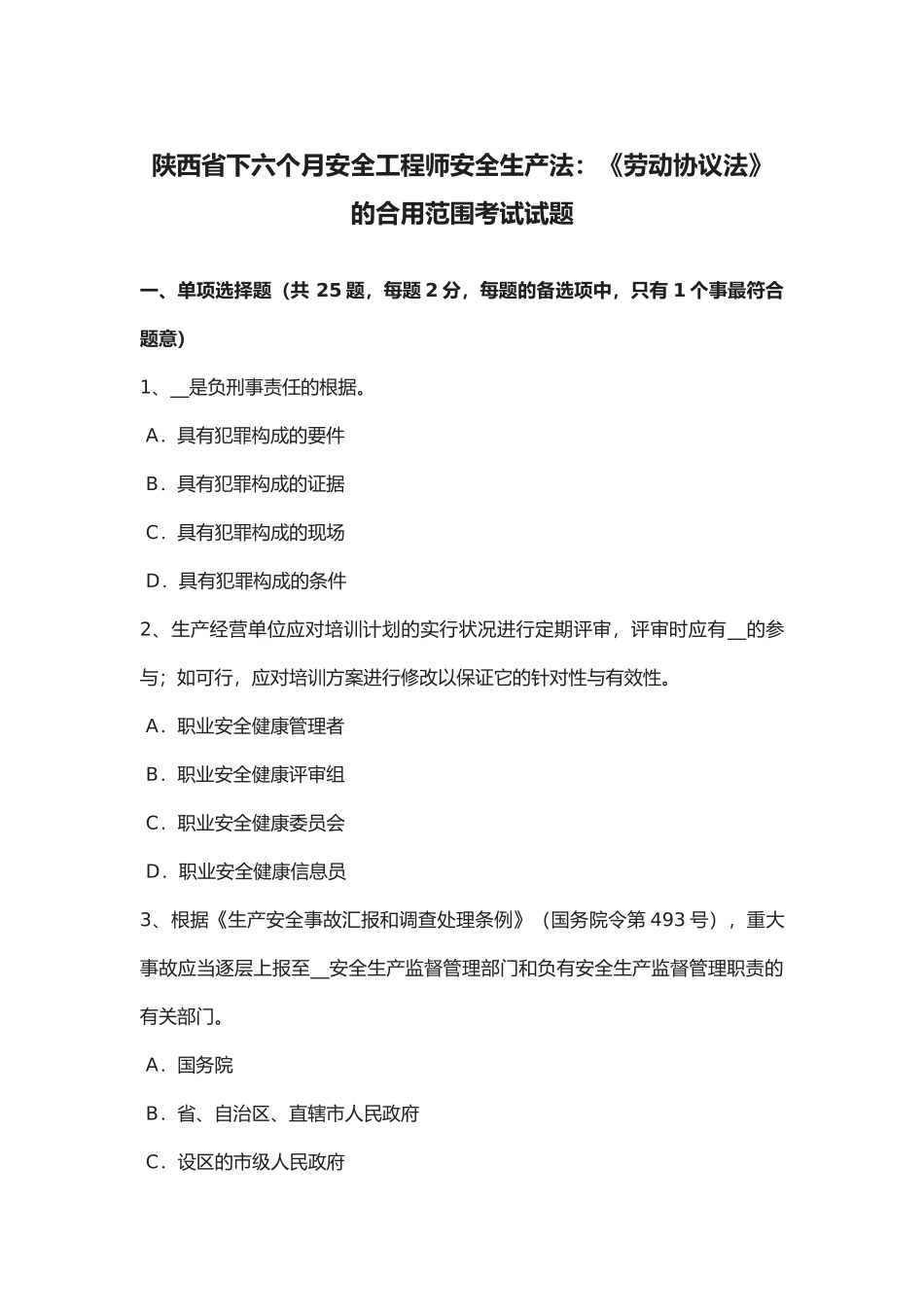 陕西省下六个月安全工程师安全生产法：《劳动协议法》的合用范围考试试题

一、单项选择题（共 25 题，每题 2 分，每题的备选项中，只有 1 个事最符合题意）

1、__是负刑事责任的根据。

A．具有犯罪构成的要件

B．具有犯罪构成的证据

C．具有犯罪构成的现场

D．具有犯罪构成的条件

2、生产经营单位应对培训计划的实行状况进行定期评审，评审时应有__的参与；如可行，应对培训方案进行修改以保证它的针对性与有效性。

A．职业安全健康管理者

B．职业安全健康评审组

C．职业安全健康委员会

D．职业安全健康信息员

3、根据《生产安全事故汇报和调查处理条例》（国务院令第 493 号），重大事故应当逐层上报至__安全生产监督管理部门和负有安全生产监督管理职责的有关部门。

A．国务院

B．省、自治区、直辖市人民政府

C．设区的市级人民政府